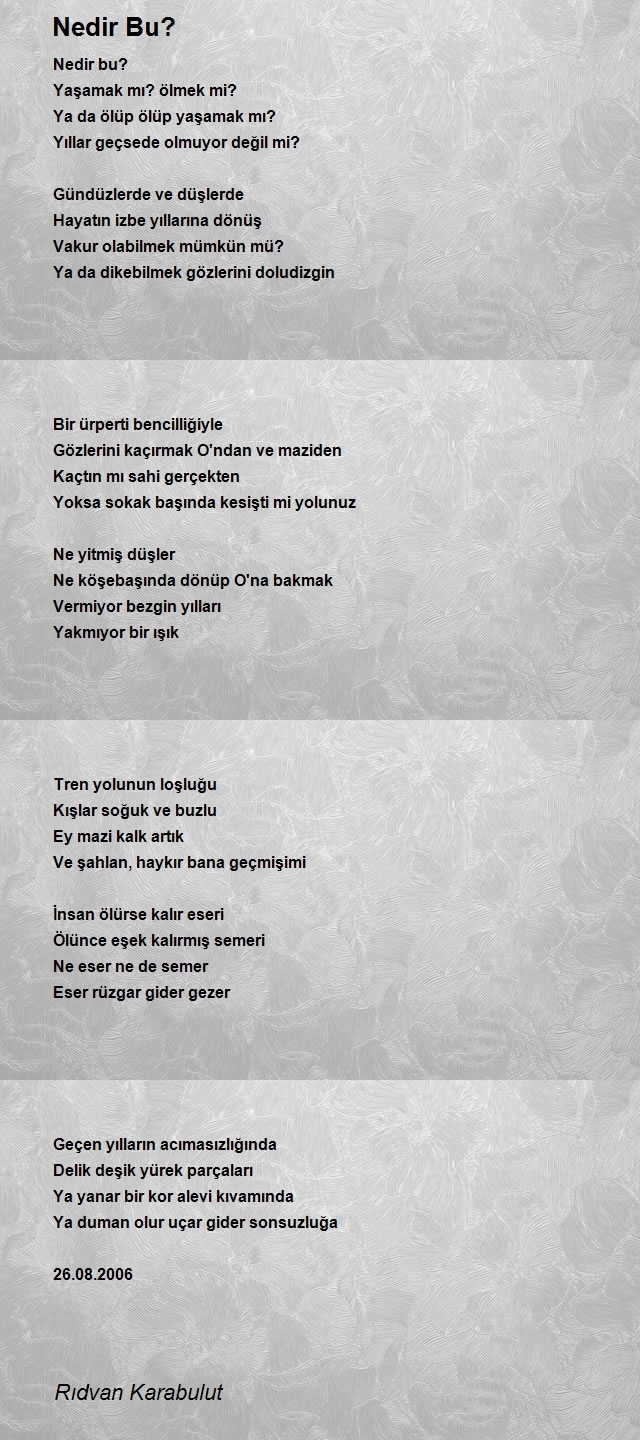 Nedir Bu?

Nedir bu?
Yaşamak mı? ölmek mi?
Ya da ölüp ölüp yaşamak mı?
Yıllar geçsede olmuyor değil mi?

Gündüzlerde ve düşlerde
Hayatın izbe yıllarına dönüş
Vakur olabilmek mümkün mü?
Ya da dikebilmek gözlerini doludizgin

Bir ürperti bencilliğiyle
Gözlerini kaçırmak O'ndan ve maziden
Kaçtın mı sahi gerçekten
Yoksa sokak başında kesişti mi yolunuz

Ne yitmiş düşler
Ne köşebaşında dönüp O'na bakmak
Vermiyor bezgin yılları
Yakmıyor bir ışık

Tren yolunun loşluğu
Kışlar soğuk ve buzlu
Ey mazi kalk artık
Ve şahlan, haykır bana geçmişimi

İnsan ölürse kalır eseri
Ölünce eşek kalırmış semeri
Ne eser ne de semer
Eser rüzgar gider gezer

Geçen yılların acımasızlığında
Delik deşik yürek parçaları
Ya yanar bir kor alevi kıvamında
Ya duman olur uçar gider sonsuzluğa

26.08.2006

Rıdvan Karabulut